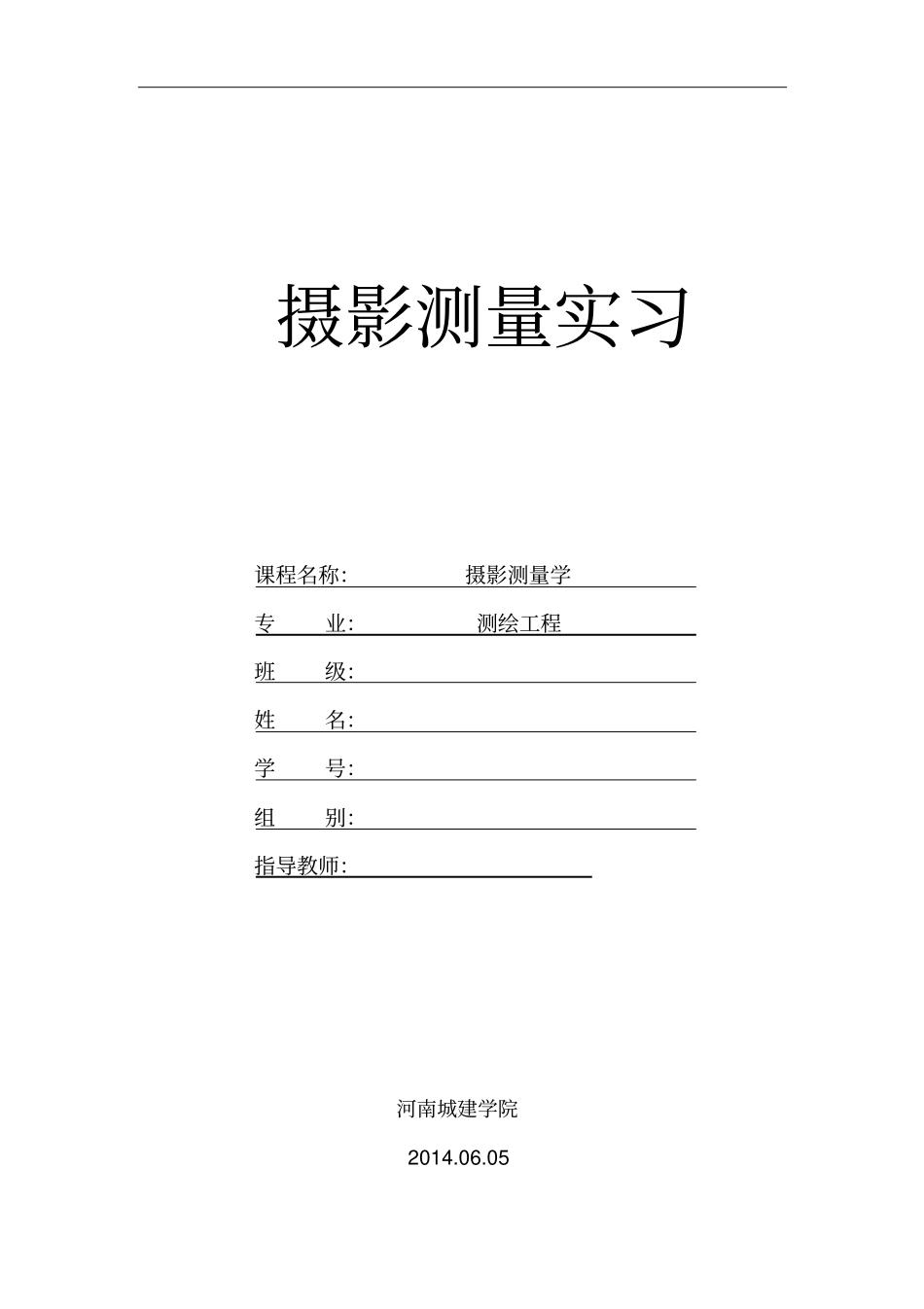 摄影测量实习

课程名称: 摄影测量学

专 业: 测绘工程

班 级:

姓 名:

学 号:

组 别:

指导教师:

河南城建学院

2014.06.05